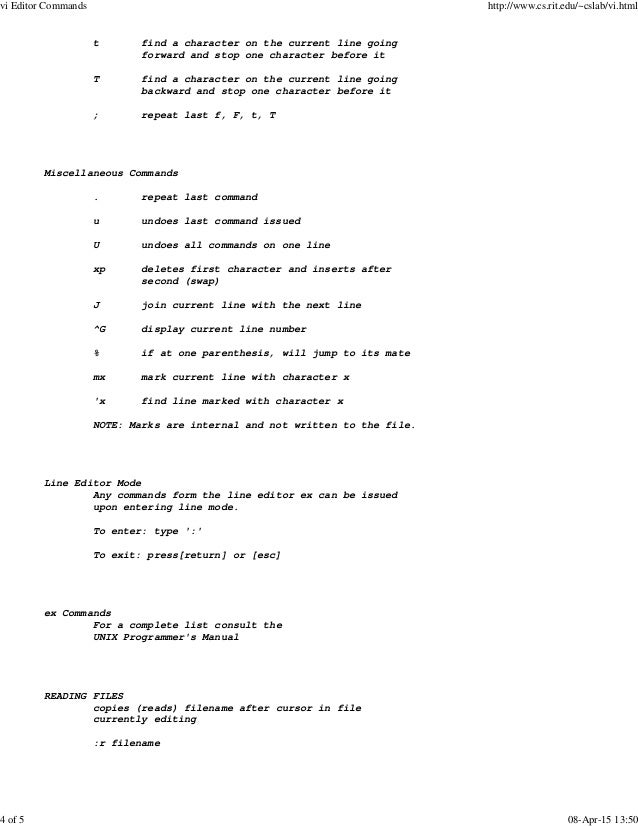 vi Editor Commands

http://www.cs.rit.edu/~cslab/vi.html

t find a character on the current line going forward and stop one character before it

T find a character on the current line going backward and stop one character before it

; repeat last f, F, t, T

Miscellaneous Commands

. repeat last command

u undoes last command issued

U undoes all commands on one line

xp deletes first character and inserts after second (swap)

J join current line with the next line

^G display current line number

% if at one parenthesis, will jump to its mate

mx mark current line with character x

'x find line marked with character x

NOTE: Marks are internal and not written to the file.

Line Editor Mode
Any commands form the line editor ex can be issued upon entering line mode.

To enter: type ':'

To exit: press[return] or [esc]

ex Commands
For a complete list consult the UNIX Programmer's Manual

READING FILES
copies (reads) filename after cursor in file currently editing

:r filename

4 of 5

08-Apr-15 13:50